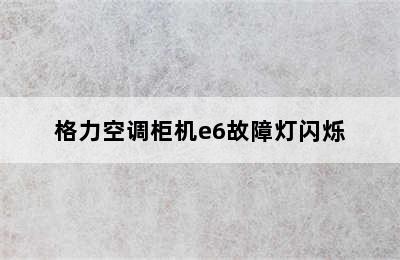 格力空调柜机e6故障灯闪烁